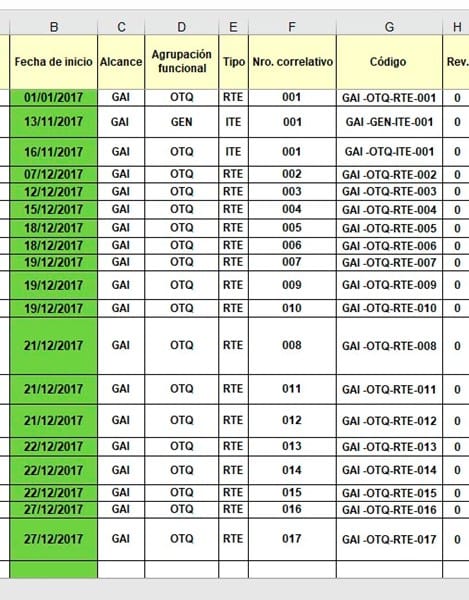 | B | C | D | E | F | G | H |
|---|---|---|---|---|---|---|
| Fecha de inicio | Alcance | Agrupación funcional | Tipo | Nro. correlativo | Código | Rev. |
| 01/01/2017 | GAI | OTQ | RTE | 001 | GAI -OTQ-RTE-001 | 0 |
| 13/11/2017 | GAI | GEN | ITE | 001 | GAI -GEN-ITE-001 | 0 |
| 16/11/2017 | GAI | OTQ | ITE | 001 | GAI -OTQ-ITE-001 | 0 |
| 07/12/2017 | GAI | OTQ | RTE | 002 | GAI -OTQ-RTE-002 | 0 |
| 12/12/2017 | GAI | OTQ | RTE | 003 | GAI -OTQ-RTE-003 | 0 |
| 15/12/2017 | GAI | OTQ | RTE | 004 | GAI -OTQ-RTE-004 | 0 |
| 18/12/2017 | GAI | OTQ | RTE | 005 | GAI -OTQ-RTE-005 | 0 |
| 18/12/2017 | GAI | OTQ | RTE | 006 | GAI -OTQ-RTE-006 | 0 |
| 19/12/2017 | GAI | OTQ | RTE | 007 | GAI -OTQ-RTE-007 | 0 |
| 19/12/2017 | GAI | OTQ | RTE | 009 | GAI -OTQ-RTE-009 | 0 |
| 19/12/2017 | GAI | OTQ | RTE | 010 | GAI -OTQ-RTE-010 | 0 |
| 21/12/2017 | GAI | OTQ | RTE | 008 | GAI -OTQ-RTE-008 | 0 |
| 21/12/2017 | GAI | OTQ | RTE | 011 | GAI -OTQ-RTE-011 | 0 |
| 21/12/2017 | GAI | OTQ | RTE | 012 | GAI -OTQ-RTE-012 | 0 |
| 22/12/2017 | GAI | OTQ | RTE | 013 | GAI -OTQ-RTE-013 | 0 |
| 22/12/2017 | GAI | OTQ | RTE | 014 | GAI -OTQ-RTE-014 | 0 |
| 22/12/2017 | GAI | OTQ | RTE | 015 | GAI -OTQ-RTE-015 | 0 |
| 27/12/2017 | GAI | OTQ | RTE | 016 | GAI -OTQ-RTE-016 | 0 |
| 27/12/2017 | GAI | OTQ | RTE | 017 | GAI -OTQ-RTE-017 | 0 |